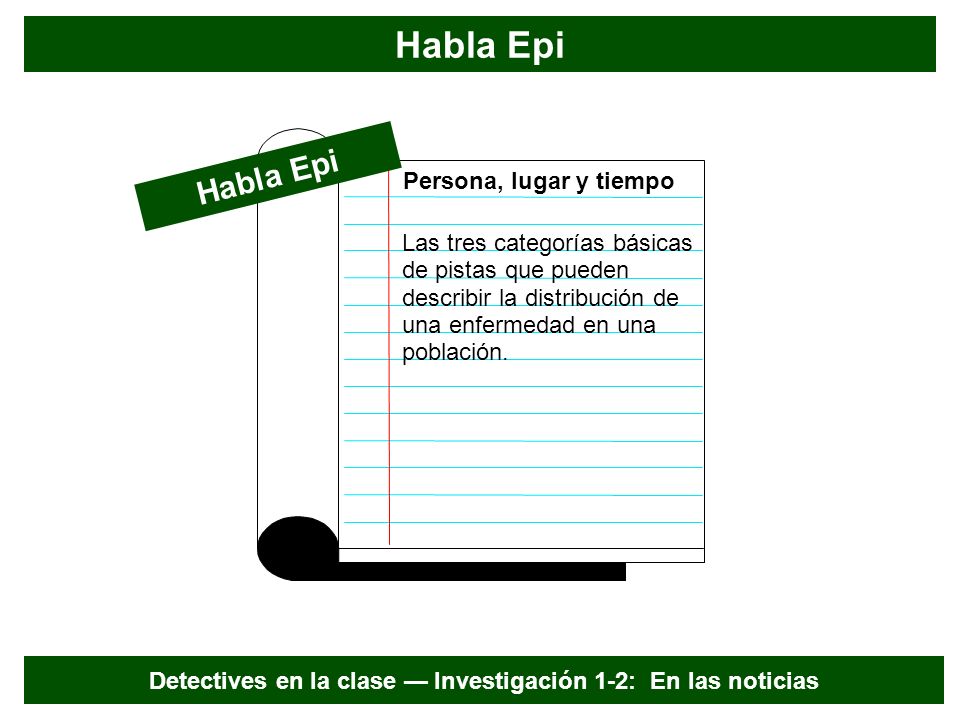 Habla Epi

Habla Epi

Persona, lugar y tiempo

Las tres categorías básicas de pistas que pueden describir la distribución de una enfermedad en una población.

Detectives en la clase — Investigación 1-2: En las noticias